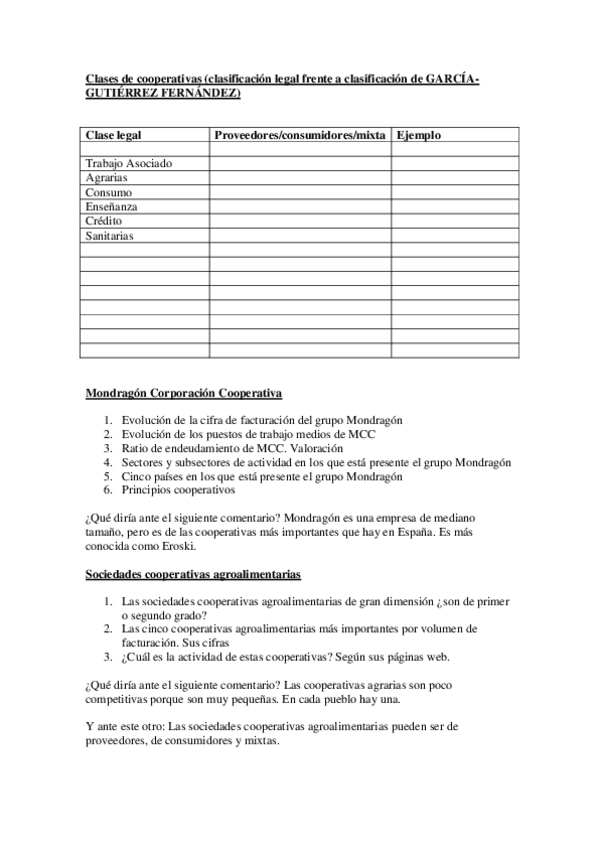 Clases de cooperativas (clasificación legal frente a clasificación de GARCÍA-GUTIÉRREZ FERNÁNDEZ)

| Clase legal | Proveedores/consumidores/mixta | Ejemplo |
|---|---|---|
| | | |
| Trabajo Asociado | | |
| Agrarias | | |
| Consumo | | |
| Enseñanza | | |
| Crédito | | |
| Sanitarias | | |
| | | |
| | | |
| | | |
| | | |
| | | |
| | | |
| | | |
| | | |

Mondragón Corporación Cooperativa

1. Evolución de la cifra de facturación del grupo Mondragón
2. Evolución de los puestos de trabajo medios de MCC
3. Ratio de endeudamiento de MCC. Valoración
4. Sectores y subsectores de actividad en los que está presente el grupo Mondragón
5. Cinco países en los que está presente el grupo Mondragón
6. Principios cooperativos

¿Qué diría ante el siguiente comentario? Mondragón es una empresa de mediano tamaño, pero es de las cooperativas más importantes que hay en España. Es más conocida como Eroski.

Sociedades cooperativas agroalimentarias

1. Las sociedades cooperativas agroalimentarias de gran dimensión ¿son de primer o segundo grado?
2. Las cinco cooperativas agroalimentarias más importantes por volumen de facturación. Sus cifras
3. ¿Cuál es la actividad de estas cooperativas? Según sus páginas web.

¿Qué diría ante el siguiente comentario? Las cooperativas agrarias son poco competitivas porque son muy pequeñas. En cada pueblo hay una.

Y ante este otro: Las sociedades cooperativas agroalimentarias pueden ser de proveedores, de consumidores y mixtas.